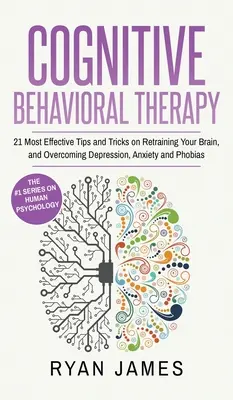 COGNITIVE
BEHAVIORAL THERAPY

21 Most Effective Tips and Tricks on Retraining Your Brain, and Overcoming Depression, Anxiety and Phobias

THE #1 SERIES ON HUMAN PSYCHOLOGY

RYAN JAMES